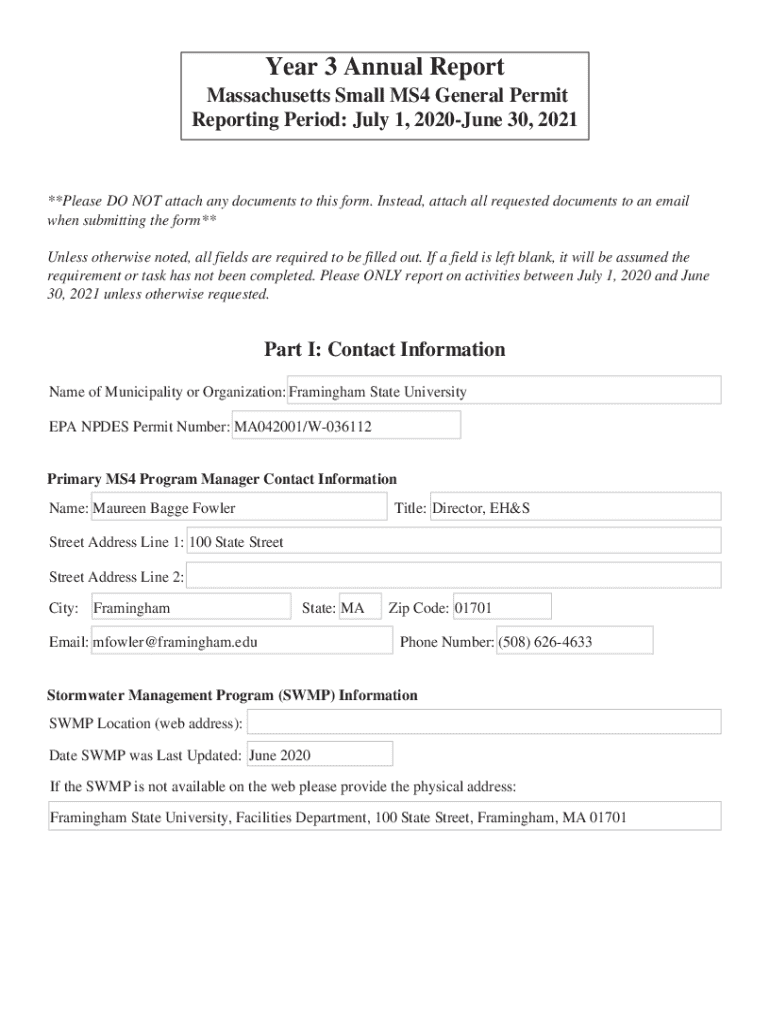 Year 3 Annual Report
Massachusetts Small MS4 General Permit
Reporting Period: July 1, 2020-June 30, 2021

**Please DO NOT attach any documents to this form. Instead, attach all requested documents to an email when submitting the form**

Unless otherwise noted, all fields are required to be filled out. If a field is left blank, it will be assumed the requirement or task has not been completed. Please ONLY report on activities between July 1, 2020 and June 30, 2021 unless otherwise requested.

Part I: Contact Information

Name of Municipality or Organization: Framingham State University

EPA NPDES Permit Number: MA042001/W-036112

Primary MS4 Program Manager Contact Information

Name: Maureen Bagge Fowler

Title: Director, EH&S

Street Address Line 1: 100 State Street

Street Address Line 2:

City: Framingham

State: MA

Zip Code: 01701

Email: mfowler@framingham.edu

Phone Number: (508) 626-4633

Stormwater Management Program (SWMP) Information

SWMP Location (web address):

Date SWMP was Last Updated: June 2020

If the SWMP is not available on the web please provide the physical address:

Framingham State University, Facilities Department, 100 State Street, Framingham, MA 01701